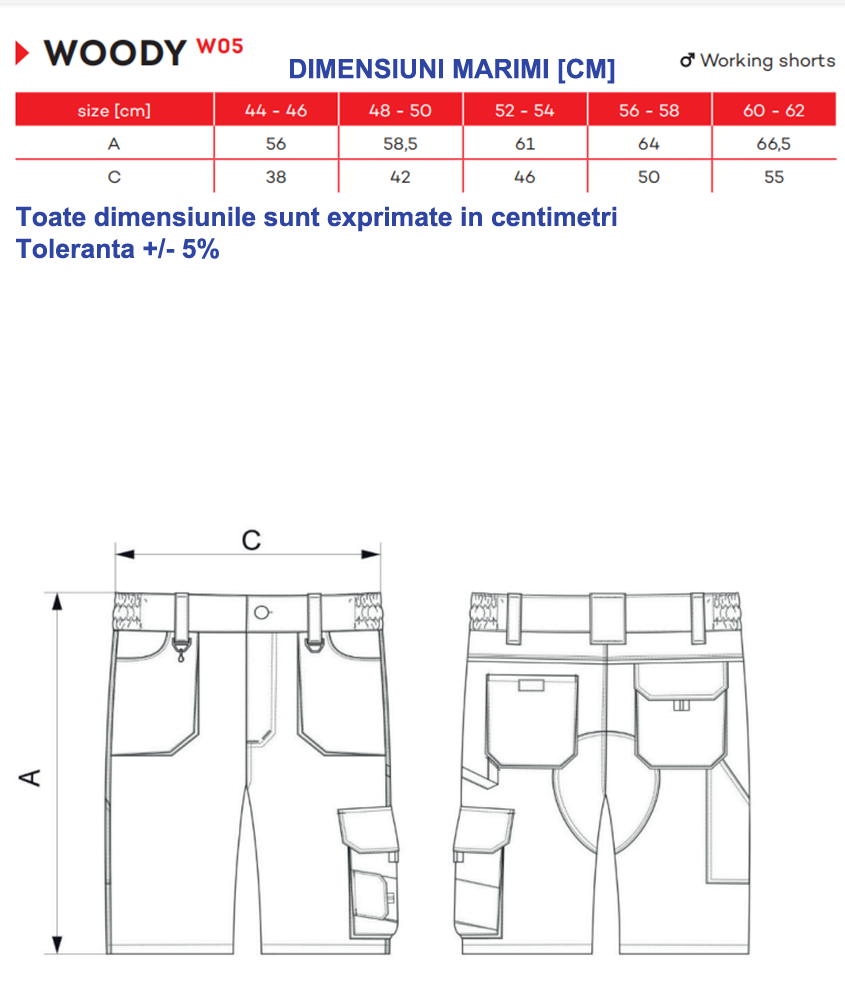 WOODY W05

DIMENSIUNI MARIMI [CM]

♂ Working shorts

| size [cm] | 44 - 46 | 48 - 50 | 52 - 54 | 56 - 58 | 60 - 62 |
|---|---|---|---|---|---|
| A | 56 | 58,5 | 61 | 64 | 66,5 |
| C | 38 | 42 | 46 | 50 | 55 |

Toate dimensiunile sunt exprimate in centimetri
Toleranta +/- 5%

C

A